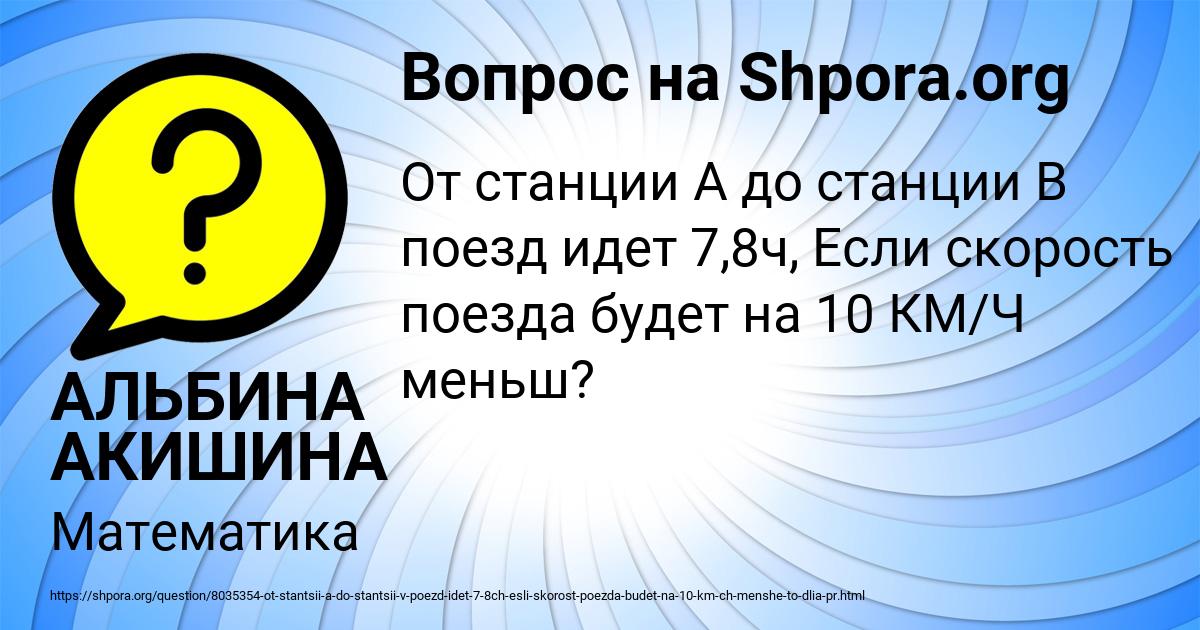 Вопрос на Shpora.org

От станции А до станции В поезд идет 7,8ч, Если скорость поезда будет на 10 КМ/Ч меньш?

АЛЬБИНА АКИШИНА

Математика

https://shpora.org/question/8035354-ot-stantsii-a-do-stantsii-v-poezd-idet-7-8ch-esli-skorost-poezda-budet-na-10-km-ch-menshe-to-dlia-pr.html